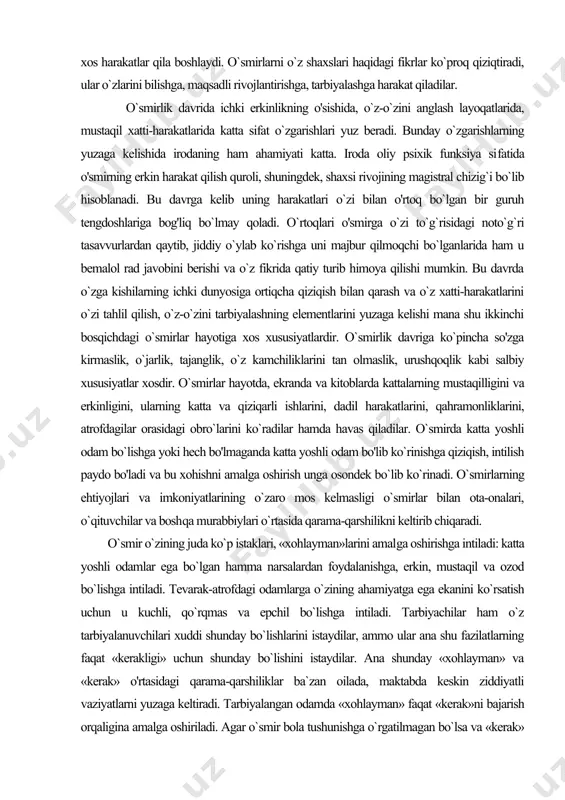 xos harakatlar qila boshlaydi. O`smirlarni o`z shaxslari haqidagi fikrlar ko`proq qiziqtiradi, ular o`zlarini bilishga, maqsadli rivojlantirishga, tarbiyalashga harakat qiladilar.

O`smirlik davrida ichki erkinlikning o'sishida, o`z-o`zini anglash layoqatlarida, mustaqil xatti-harakatlarida katta sifat o`zgarishlari yuz beradi. Bunday o`zgarishlarning yuzaga kelishida irodaning ham ahamiyati katta. Iroda oliy psixik funksiya sifatida o'smirning erkin harakat qilish quroli, shuningdek, shaxsi rivojining magistral chizig`i bo`lib hisoblanadi. Bu davrga kelib uning harakatlari o`zi bilan o'rtoq bo`lgan bir guruh tengdoshlariga bog'liq bo`lmay qoladi. O`rtoqlari o'smirga o`zi to`g`risidagi noto`g`ri tasavvurlardan qaytib, jiddiy o`ylab ko`rishga uni majbur qilmoqchi bo`lganlarida ham u bemalol rad javobini berishi va o`z fikrida qatiy turib himoya qilishi mumkin. Bu davrda o`zga kishilarning ichki dunyosiga ortiqcha qiziqish bilan qarash va o`z xatti-harakatlarini o`zi tahlil qilish, o`z-o`zini tarbiyalashning elementlarini yuzaga kelishi mana shu ikkinchi bosqichdagi o`smirlar hayotiga xos xususiyatlardir. O`smirlik davriga ko`pincha so'zga kirmaslik, o`jarlik, tajanglik, o`z kamchiliklarini tan olmaslik, urushqoqlik kabi salbiy xususiyatlar xosdir. O`smirlar hayotda, ekranda va kitoblarda kattalarning mustaqilligini va erkinligini, ularning katta va qiziqarli ishlarini, dadil harakatlarini, qahramonliklarini, atrofdagilar orasidagi obro`larini ko`radilar hamda havas qiladilar. O`smirda katta yoshli odam bo`lishga yoki hech bo'lmaganda katta yoshli odam bo'lib ko`rinishga qiziqish, intilish paydo bo'ladi va bu xohishni amalga oshirish unga osondek bo`lib ko`rinadi. O`smirlarning ehtiyojlari va imkoniyatlarining o`zaro mos kelmasligi o`smirlar bilan ota-onalari, o`qituvchilar va boshqa murabbiylari o`rtasida qarama-qarshilikni keltirib chiqaradi.

O`smir o`zining juda ko`p istaklari, «xohlayman»larini amalga oshirishga intiladi: katta yoshli odamlar ega bo`lgan hamma narsalardan foydalanishga, erkin, mustaqil va ozod bo`lishga intiladi. Tevarak-atrofdagi odamlarga o`zining ahamiyatga ega ekanini ko`rsatish uchun u kuchli, qo`rqmas va epchil bo`lishga intiladi. Tarbiyachilar ham o`z tarbiyalanuvchilari xuddi shunday bo`lishlarini istaydilar, ammo ular ana shu fazilatlarning faqat «kerakligi» uchun shunday bo`lishini istaydilar. Ana shunday «xohlayman» va «kerak» o'rtasidagi qarama-qarshiliklar ba`zan oilada, maktabda keskin ziddiyatli vaziyatlarni yuzaga keltiradi. Tarbiyalangan odamda «xohlayman» faqat «kerak»ni bajarish orqaligina amalga oshiriladi. Agar o`smir bola tushunishga o`rgatilmagan bo`lsa va «kerak»